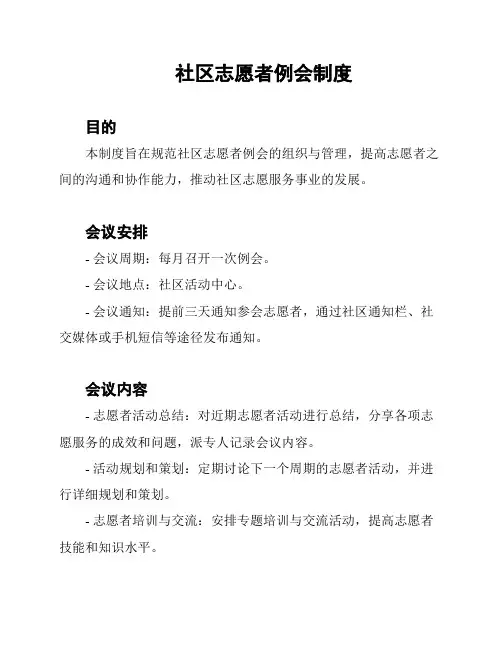 社区志愿者例会制度

目的

本制度旨在规范社区志愿者例会的组织与管理，提高志愿者之间的沟通和协作能力，推动社区志愿服务事业的发展。

会议安排

- 会议周期：每月召开一次例会。

- 会议地点：社区活动中心。

- 会议通知：提前三天通知参会志愿者，通过社区通知栏、社交媒体或手机短信等途径发布通知。

会议内容

- 志愿者活动总结：对近期志愿者活动进行总结，分享各项志愿服务的成效和问题，派专人记录会议内容。

- 活动规划和策划：定期讨论下一个周期的志愿者活动，并进行详细规划和策划。

- 志愿者培训与交流：安排专题培训与交流活动，提高志愿者技能和知识水平。